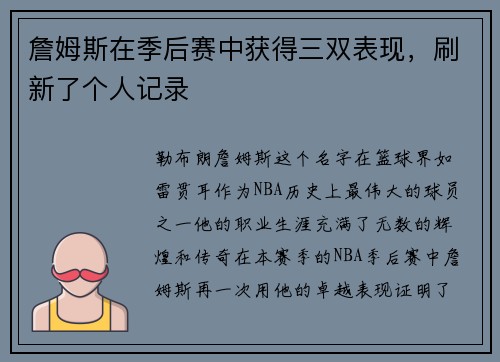 詹姆斯在季后赛中获得三双表现，刷新了个人记录

勒布朗詹姆斯这个名字在篮球界如雷贯耳作为NBA历史上最伟大的球员之一他的职业生涯充满了无数的辉煌和传奇在本赛季的NBA季后赛中詹姆斯再一次用他的卓越表现证明了